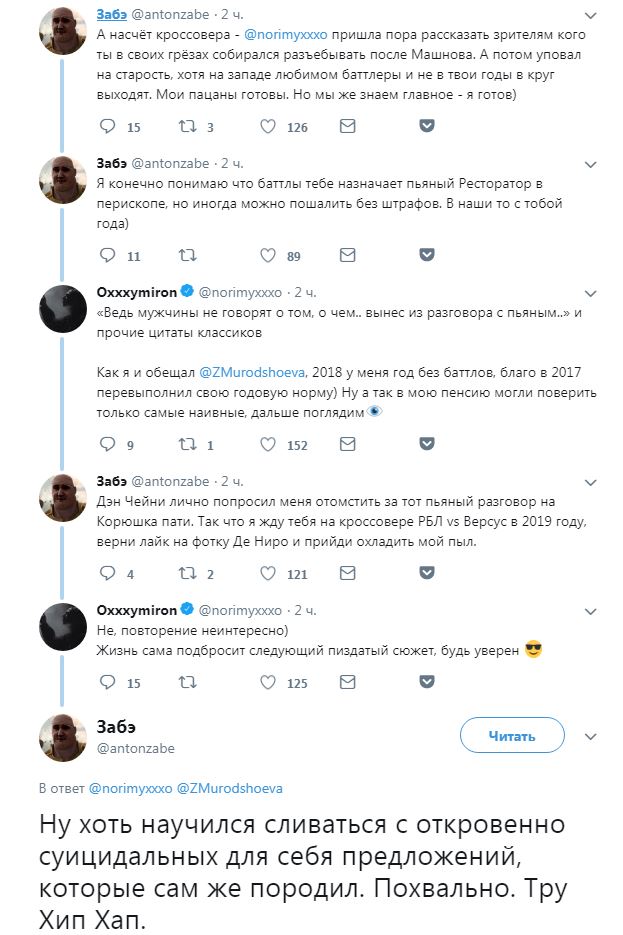 Забэ @antonzabe · 2 ч.
А насчёт кроссовера - @norimyxxxo пришла пора рассказать зрителям кого ты в своих грёзах собирался разъебывать после Машнова. А потом уповал на старость, хотя на западе любимом баттлеры и не в твои годы в круг выходят. Мои пацаны готовы. Но мы же знаем главное - я готов)

15 3 126

Забэ @antonzabe · 2 ч.
Я конечно понимаю что баттлы тебе назначает пьяный Ресторатор в перископе, но иногда можно пошалить без штрафов. В наши то с тобой года)

11 89

Oxxxymiron @norimyxxxo · 2 ч.
«Ведь мужчины не говорят о том, о чем.. вынес из разговора с пьяным..» и прочие цитаты классиков

Как я и обещал @ZMurodshoeva, 2018 у меня год без баттлов, благо в 2017 перевыполнил свою годовую норму) Ну а так в мою пенсию могли поверить только самые наивные, дальше поглядим

9 1 152

Забэ @antonzabe · 2 ч.
Дэн Чейни лично попросил меня отомстить за тот пьяный разговор на Корюшка пати. Так что я жду тебя на кроссовере РБЛ vs Версус в 2019 году, верни лайк на фотку Де Ниро и прийди охладить мой пыл.

4 2 121

Oxxxymiron @norimyxxxo · 2 ч.
Не, повторение неинтересно)
Жизнь сама подбросит следующий пиздатый сюжет, будь уверен

15 125

Забэ
@antonzabe
Читать

В ответ @norimyxxxo @ZMurodshoeva

Ну хоть научился сливаться с откровенно суицидальных для себя предложений, которые сам же породил. Похвально. Тру Хип Хап.